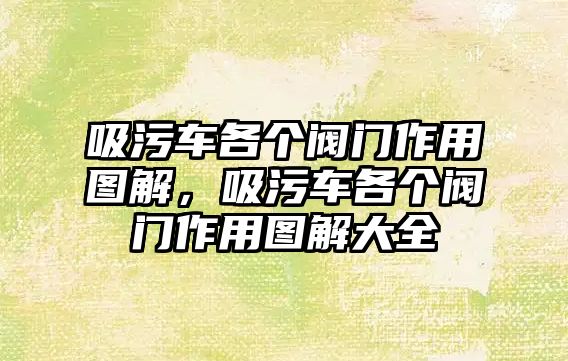 吸污车各个阀门作用图解，吸污车各个阀门作用图解大全